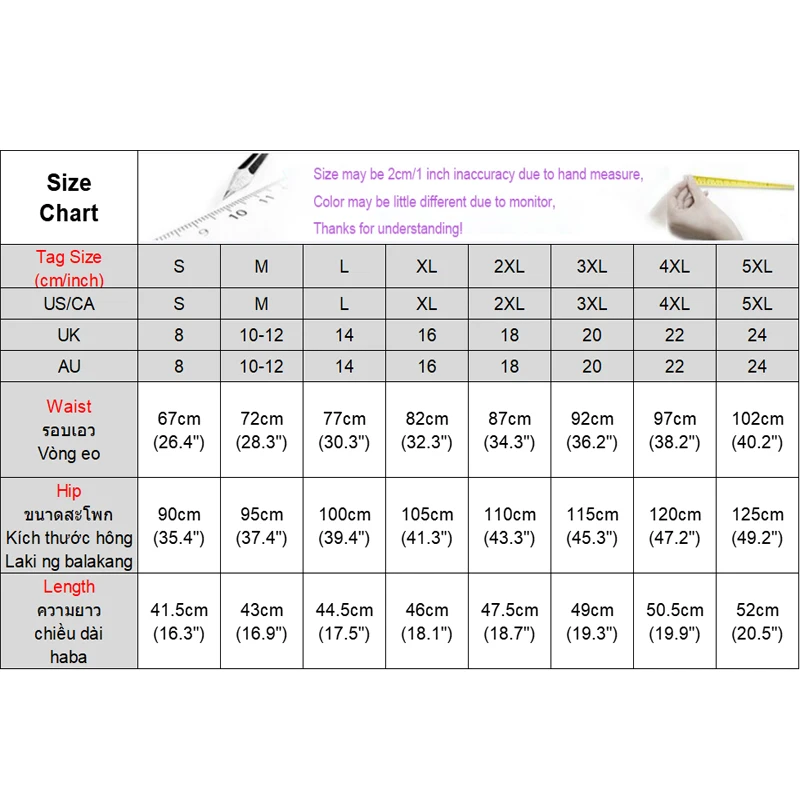 Size Chart

Size may be 2cm/1 inch inaccuracy due to hand measure,
Color may be little different due to monitor,
Thanks for understanding!

| Tag Size (cm/inch) | S | M | L | XL | 2XL | 3XL | 4XL | 5XL |
|---|---|---|---|---|---|---|---|---|
| US/CA | S | M | L | XL | 2XL | 3XL | 4XL | 5XL |
| UK | 8 | 10-12 | 14 | 16 | 18 | 20 | 22 | 24 |
| AU | 8 | 10-12 | 14 | 16 | 18 | 20 | 22 | 24 |
| Waist รอบเอว Vòng eo | 67cm (26.4") | 72cm (28.3") | 77cm (30.3") | 82cm (32.3") | 87cm (34.3") | 92cm (36.2") | 97cm (38.2") | 102cm (40.2") |
| Hip ขนาดสะโพก Kích thước hông Laki ng balakang | 90cm (35.4") | 95cm (37.4") | 100cm (39.4") | 105cm (41.3") | 110cm (43.3") | 115cm (45.3") | 120cm (47.2") | 125cm (49.2") |
| Length ความยาว chiều dài haba | 41.5cm (16.3") | 43cm (16.9") | 44.5cm (17.5") | 46cm (18.1") | 47.5cm (18.7") | 49cm (19.3") | 50.5cm (19.9") | 52cm (20.5") |